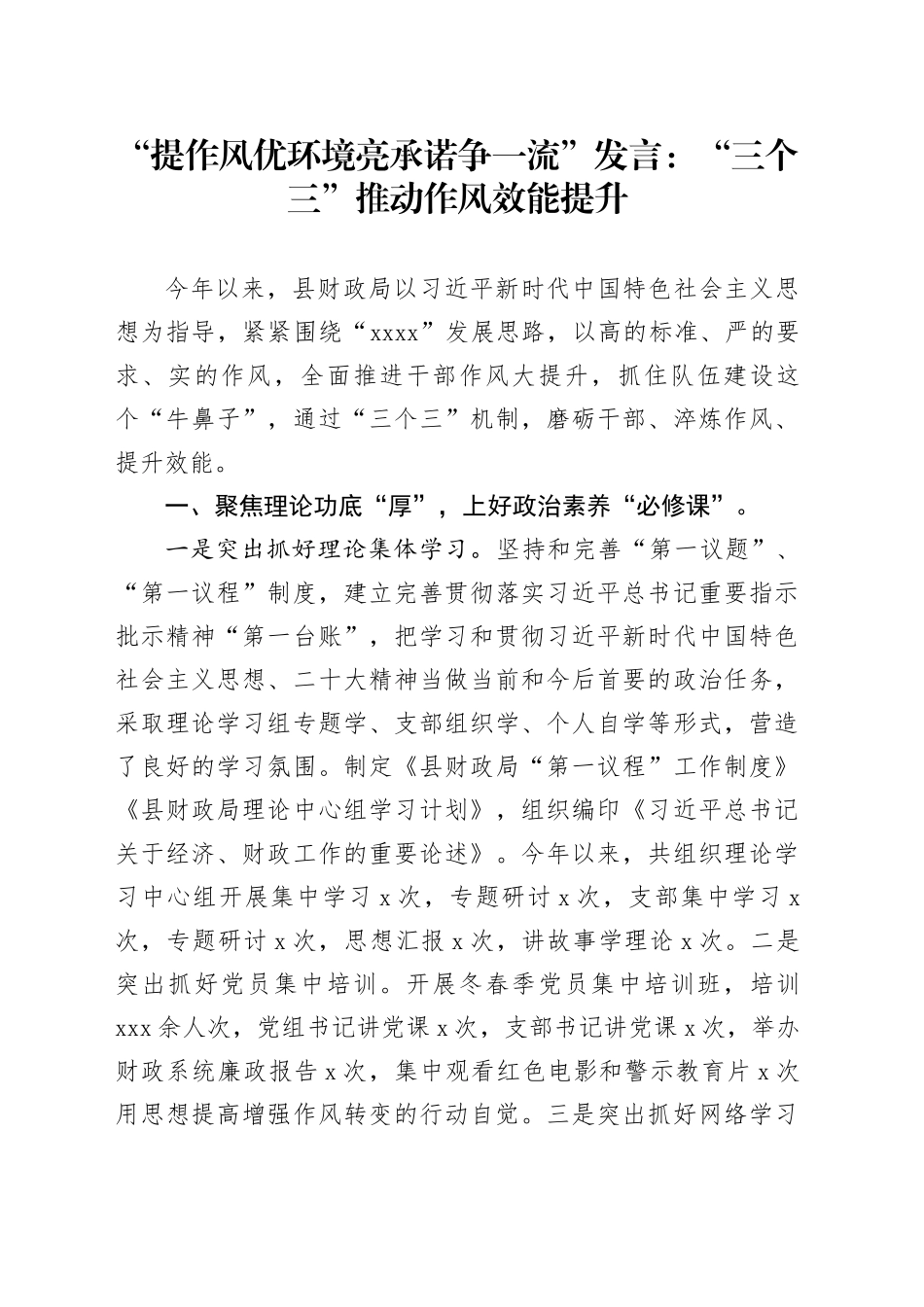 “提作风优环境亮承诺争一流”发言：“三个三”推动作风效能提升

今年以来，县财政局以习近平新时代中国特色社会主义思想为指导，紧紧围绕“xxxx”发展思路，以高的标准、严的要求、实的作风，全面推进干部作风大提升，抓住队伍建设这个“牛鼻子”，通过“三个三”机制，磨砺干部、淬炼作风、提升效能。

一、聚焦理论功底“厚”，上好政治素养“必修课”。

一是突出抓好理论集体学习。坚持和完善“第一议题”、“第一议程”制度，建立完善贯彻落实习近平总书记重要指示批示精神“第一台账”，把学习和贯彻习近平新时代中国特色社会主义思想、二十大精神当做当前和今后首要的政治任务，采取理论学习组专题学、支部组织学、个人自学等形式，营造了良好的学习氛围。制定《县财政局“第一议程”工作制度》《县财政局理论中心组学习计划》，组织编印《习近平总书记关于经济、财政工作的重要论述》。今年以来，共组织理论学习中心组开展集中学习 x 次，专题研讨 x 次，支部集中学习 x 次，专题研讨 x 次，思想汇报 x 次，讲故事学理论 x 次。二是突出抓好党员集中培训。开展冬春季党员集中培训班，培训 xxx 余人次，党组书记讲党课 x 次，支部书记讲党课 x 次，举办财政系统廉政报告 x 次，集中观看红色电影和警示教育片 x 次用思想提高增强作风转变的行动自觉。三是突出抓好网络学习